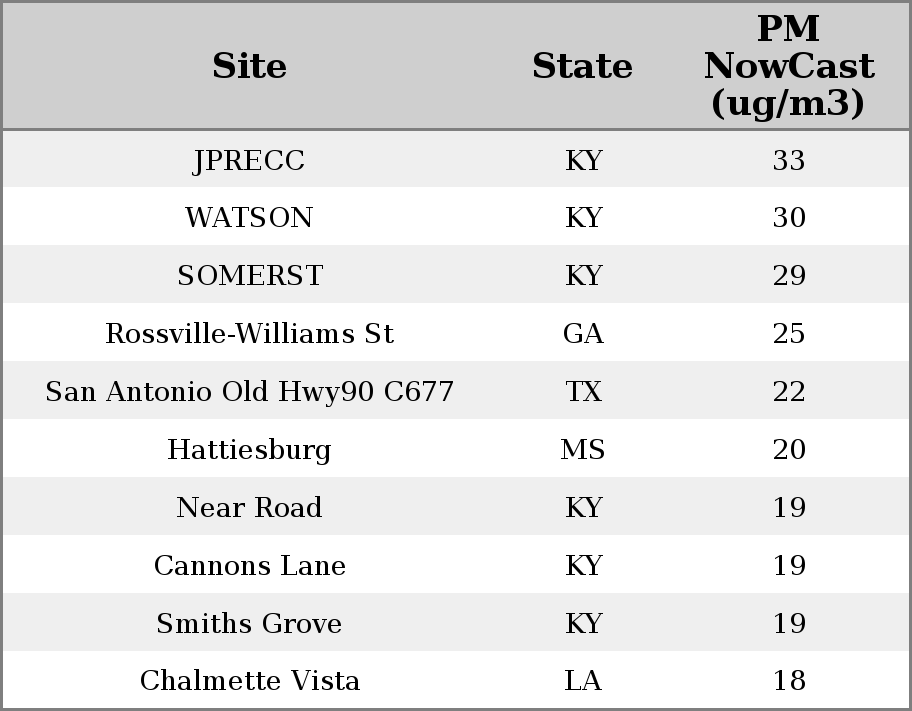 | Site | State | PM NowCast (ug/m3) |
|---|---|---|
| JPRECC | KY | 33 |
| WATSON | KY | 30 |
| SOMERST | KY | 29 |
| Rossville-Williams St | GA | 25 |
| San Antonio Old Hwy90 C677 | TX | 22 |
| Hattiesburg | MS | 20 |
| Near Road | KY | 19 |
| Cannons Lane | KY | 19 |
| Smiths Grove | KY | 19 |
| Chalmette Vista | LA | 18 |